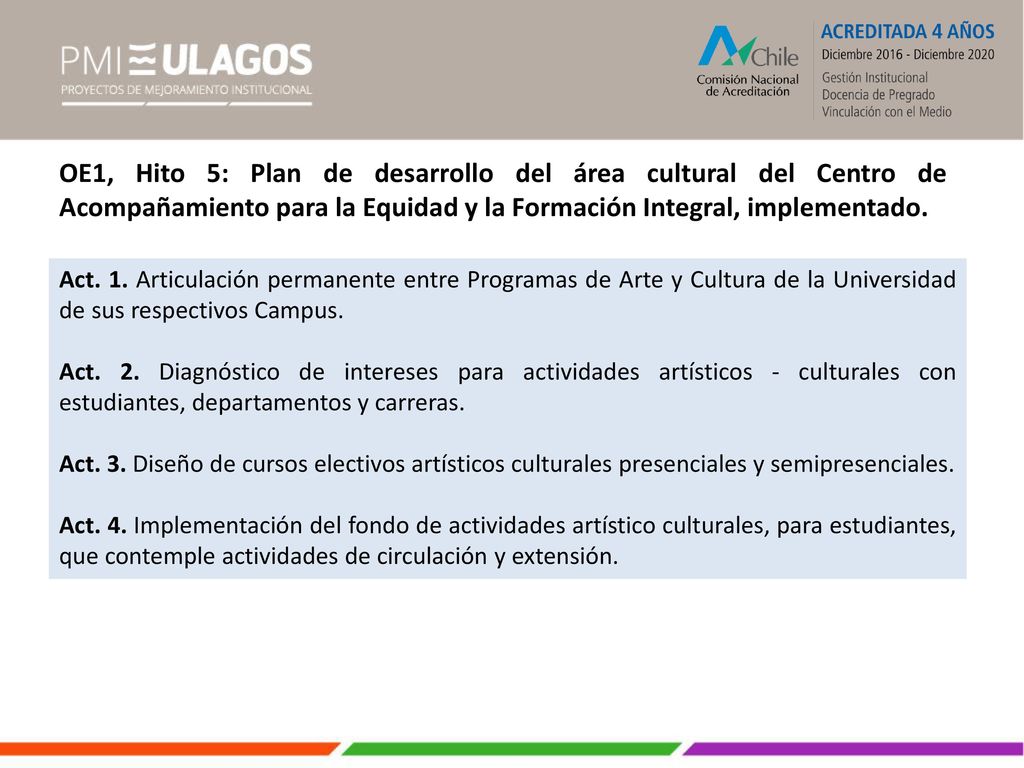 PMI ULAGOS
PROYECTOS DE MEJORAMIENTO INSTITUCIONAL

Chile
Comisión Nacional de Acreditación

ACREDITADA 4 AÑOS
Diciembre 2016 - Diciembre 2020
Gestión Institucional
Docencia de Pregrado
Vinculación con el Medio

OE1, Hito 5: Plan de desarrollo del área cultural del Centro de Acompañamiento para la Equidad y la Formación Integral, implementado.

Act. 1. Articulación permanente entre Programas de Arte y Cultura de la Universidad de sus respectivos Campus.

Act. 2. Diagnóstico de intereses para actividades artísticos - culturales con estudiantes, departamentos y carreras.

Act. 3. Diseño de cursos electivos artísticos culturales presenciales y semipresenciales.

Act. 4. Implementación del fondo de actividades artístico culturales, para estudiantes, que contemple actividades de circulación y extensión.